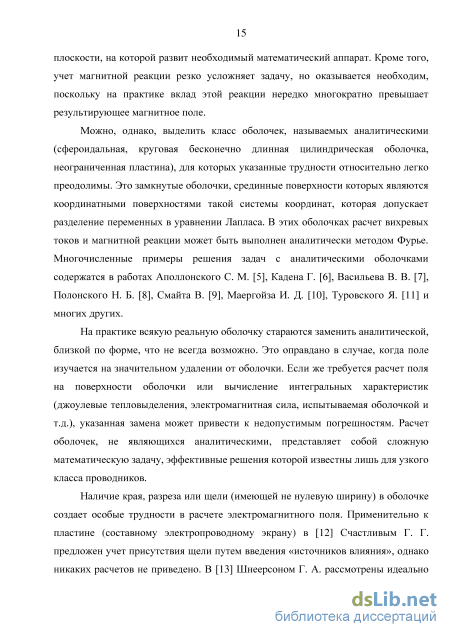 15

плоскости, на которой развит необходимый математический аппарат. Кроме того, учет магнитной реакции резко усложняет задачу, но оказывается необходим, поскольку на практике вклад этой реакции нередко многократно превышает результирующее магнитное поле.

Можно, однако, выделить класс оболочек, называемых аналитическими (сфероидальная, круговая бесконечно длинная цилиндрическая оболочка, неограниченная пластина), для которых указанные трудности относительно легко преодолимы. Это замкнутые оболочки, срединные поверхности которых являются координатными поверхностями такой системы координат, которая допускает разделение переменных в уравнении Лапласа. В этих оболочках расчет вихревых токов и магнитной реакции может быть выполнен аналитически методом Фурье. Многочисленные примеры решения задач с аналитическими оболочками содержатся в работах Аполлонского С. М. [5], Кадена Г. [6], Васильева В. В. [7], Полонского Н. Б. [8], Смайта В. [9], Маергойза И. Д. [10], Туровского Я. [11] и многих других.

На практике всякую реальную оболочку стараются заменить аналитической, близкой по форме, что не всегда возможно. Это оправдано в случае, когда поле изучается на значительном удалении от оболочки. Если же требуется расчет поля на поверхности оболочки или вычисление интегральных характеристик (джоулевые тепловыделения, электромагнитная сила, испытываемая оболочкой и т.д.), указанная замена может привести к недопустимым погрешностям. Расчет оболочек, не являющихся аналитическими, представляет собой сложную математическую задачу, эффективные решения которой известны лишь для узкого класса проводников.

Наличие края, разреза или щели (имеющей не нулевую ширину) в оболочке создает особые трудности в расчете электромагнитного поля. Применительно к пластине (составному электропроводному экрану) в [12] Счастливым Г. Г. предложен учет присутствия щели путем введения «источников влияния», однако никаких расчетов не приведено. В [13] Шнеерсоном Г. А. рассмотрены идеально

dsLib.net
библиотека диссертаций